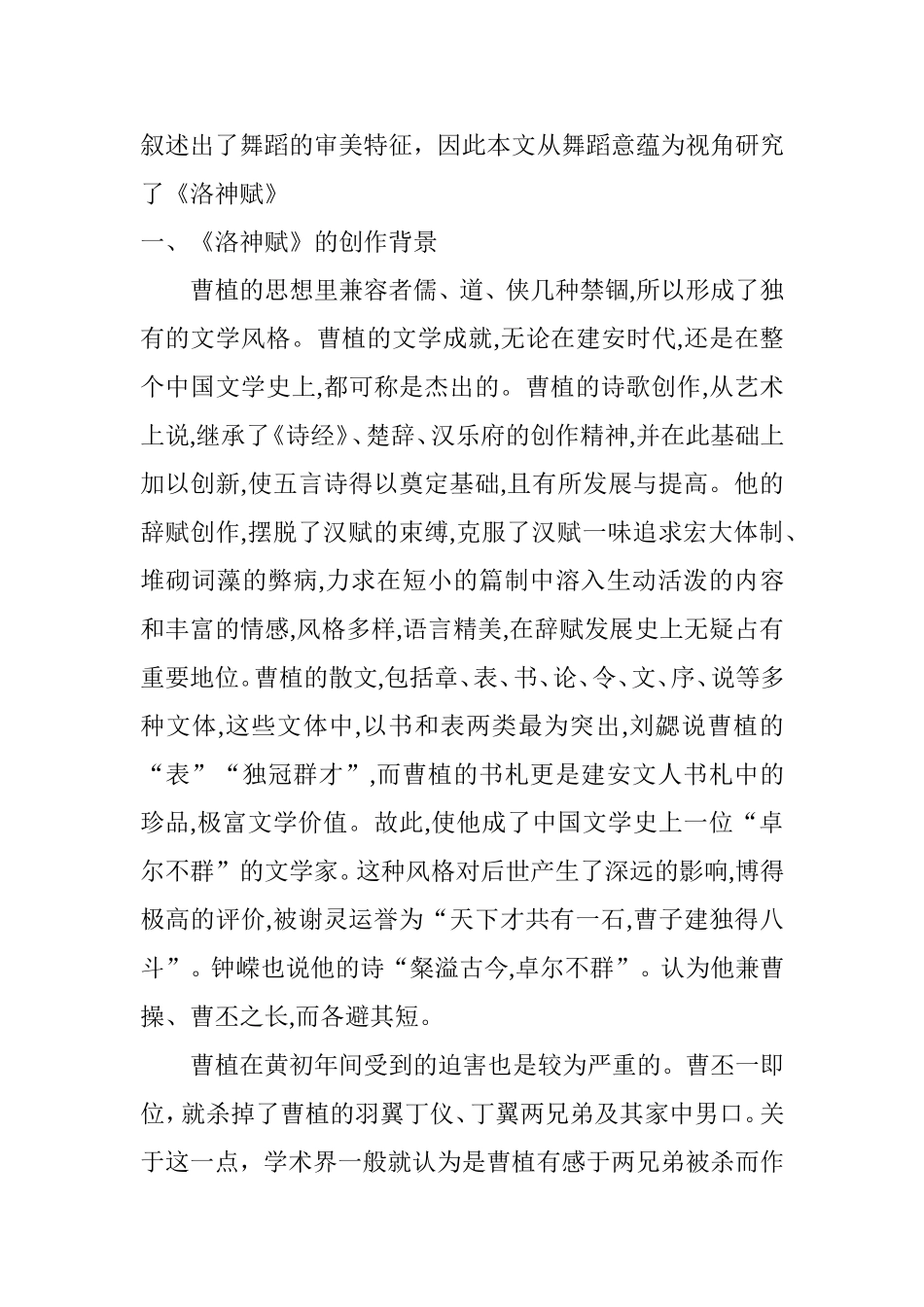 叙述出了舞蹈的审美特征，因此本文从舞蹈意蕴为视角研究了《洛神赋》

一、《洛神赋》的创作背景

曹植的思想里兼容者儒、道、侠几种禁锢,所以形成了独有的文学风格。曹植的文学成就,无论在建安时代,还是在整个中国文学史上,都可称是杰出的。曹植的诗歌创作,从艺术上说,继承了《诗经》、楚辞、汉乐府的创作精神,并在此基础上加以创新,使五言诗得以奠定基础,且有所发展与提高。他的辞赋创作,摆脱了汉赋的束缚,克服了汉赋一味追求宏大体制、堆砌词藻的弊病,力求在短小的篇制中溶入生动活泼的内容和丰富的情感,风格多样,语言精美,在辞赋发展史上无疑占有重要地位。曹植的散文,包括章、表、书、论、令、文、序、说等多种文体,这些文体中,以书和表两类最为突出,刘勰说曹植的“表”“独冠群才”,而曹植的书札更是建安文人书札中的珍品,极富文学价值。故此,使他成了中国文学史上一位“卓尔不群”的文学家。这种风格对后世产生了深远的影响,博得极高的评价,被谢灵运誉为“天下才共有一石,曹子建独得八斗”。钟嵘也说他的诗“粲溢古今,卓尔不群”。认为他兼曹操、曹丕之长,而各避其短。

曹植在黄初年间受到的迫害也是较为严重的。曹丕一即位，就杀掉了曹植的羽翼丁仪、丁翼两兄弟及其家中男口。关于这一点，学术界一般就认为是曹植有感于两兄弟被杀而作